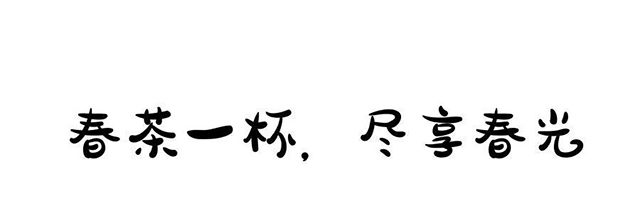 春茶一杯，尽享春光